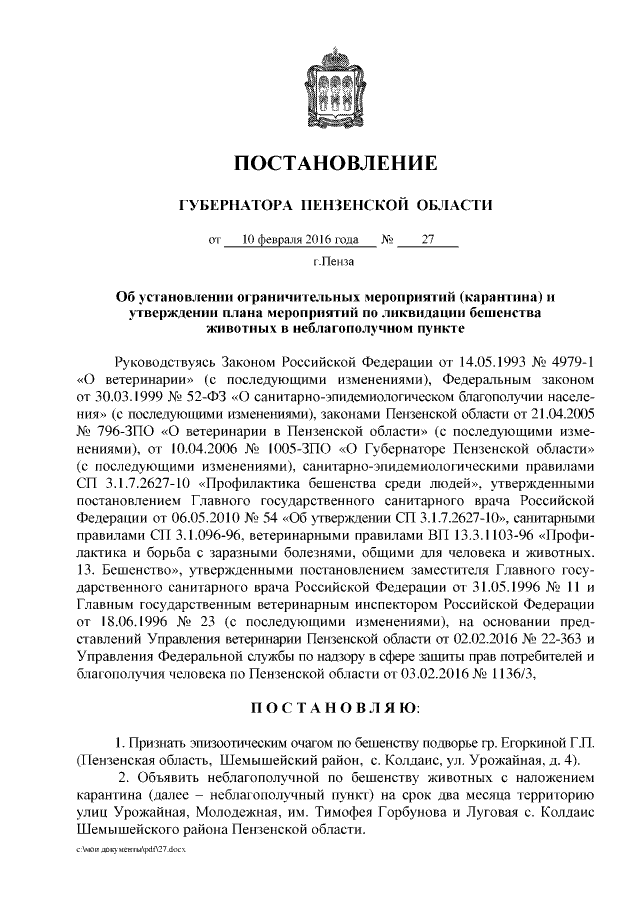 ПОСТАНОВЛЕНИЕ

ГУБЕРНАТОРА ПЕНЗЕНСКОЙ ОБЛАСТИ

от 10 февраля 2016 года № 27

г.Пенза

Об установлении ограничительных мероприятий (карантина) и утверждении плана мероприятий по ликвидации бешенства животных в неблагополучном пункте

Руководствуясь Законом Российской Федерации от 14.05.1993 № 4979-1 «О ветеринарии» (с последующими изменениями), Федеральным законом от 30.03.1999 № 52-ФЗ «О санитарно-эпидемиологическом благополучии населения» (с последующими изменениями), законами Пензенской области от 21.04.2005 № 796-ЗПО «О ветеринарии в Пензенской области» (с последующими изменениями), от 10.04.2006 № 1005-ЗПО «О Губернаторе Пензенской области» (с последующими изменениями), санитарно-эпидемиологическими правилами СП 3.1.7.2627-10 «Профилактика бешенства среди людей», утвержденными постановлением Главного государственного санитарного врача Российской Федерации от 06.05.2010 № 54 «Об утверждении СП 3.1.7.2627-10», санитарными правилами СП 3.1.096-96, ветеринарными правилами ВП 13.3.1103-96 «Профилактика и борьба с заразными болезнями, общими для человека и животных. 13. Бешенство», утвержденными постановлением заместителя Главного государственного санитарного врача Российской Федерации от 31.05.1996 № 11 и Главным государственным ветеринарным инспектором Российской Федерации от 18.06.1996 № 23 (с последующими изменениями), на основании представлений Управления ветеринарии Пензенской области от 02.02.2016 № 22-363 и Управления Федеральной службы по надзору в сфере защиты прав потребителей и благополучия человека по Пензенской области от 03.02.2016 № 1136/3,

ПОСТАНОВЛЯЮ:

1. Признать эпизоотическим очагом по бешенству подворье гр. Егоркиной Г.П. (Пензенская область, Шемышейский район, с. Колдаис, ул. Урожайная, д. 4).

2. Объявить неблагополучной по бешенству животных с наложением карантина (далее – неблагополучный пункт) на срок два месяца территорию улиц Урожайная, Молодежная, им. Тимофея Горбунова и Луговая с. Колдаис Шемышейского района Пензенской области.

c:\мои документы\pdf\27.docx